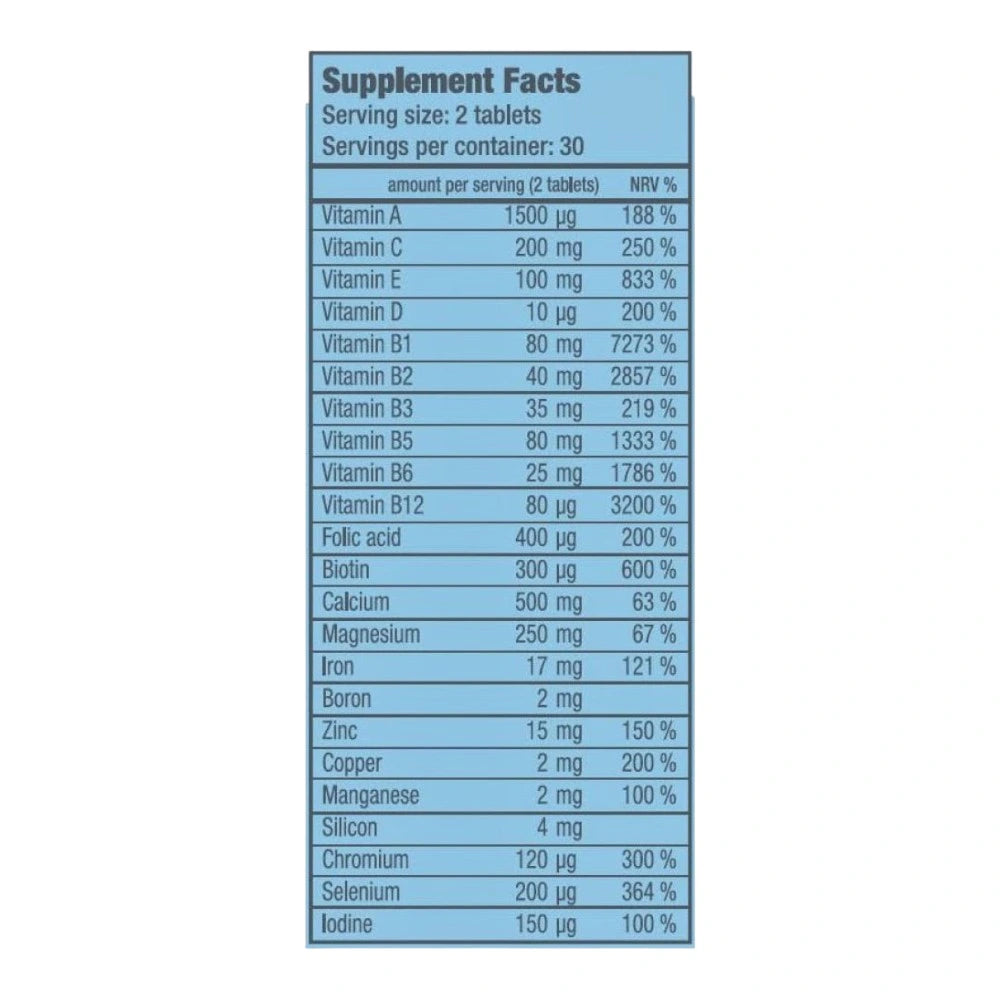 Supplement Facts
Serving size: 2 tablets
Servings per container: 30

|  | amount per serving (2 tablets) | NRV % |
|---|---|---|
| Vitamin A | 1500 µg | 188 % |
| Vitamin C | 200 mg | 250 % |
| Vitamin E | 100 mg | 833 % |
| Vitamin D | 10 µg | 200 % |
| Vitamin B1 | 80 mg | 7273 % |
| Vitamin B2 | 40 mg | 2857 % |
| Vitamin B3 | 35 mg | 219 % |
| Vitamin B5 | 80 mg | 1333 % |
| Vitamin B6 | 25 mg | 1786 % |
| Vitamin B12 | 80 µg | 3200 % |
| Folic acid | 400 µg | 200 % |
| Biotin | 300 µg | 600 % |
| Calcium | 500 mg | 63 % |
| Magnesium | 250 mg | 67 % |
| Iron | 17 mg | 121 % |
| Boron | 2 mg |  |
| Zinc | 15 mg | 150 % |
| Copper | 2 mg | 200 % |
| Manganese | 2 mg | 100 % |
| Silicon | 4 mg |  |
| Chromium | 120 µg | 300 % |
| Selenium | 200 µg | 364 % |
| Iodine | 150 µg | 100 % |